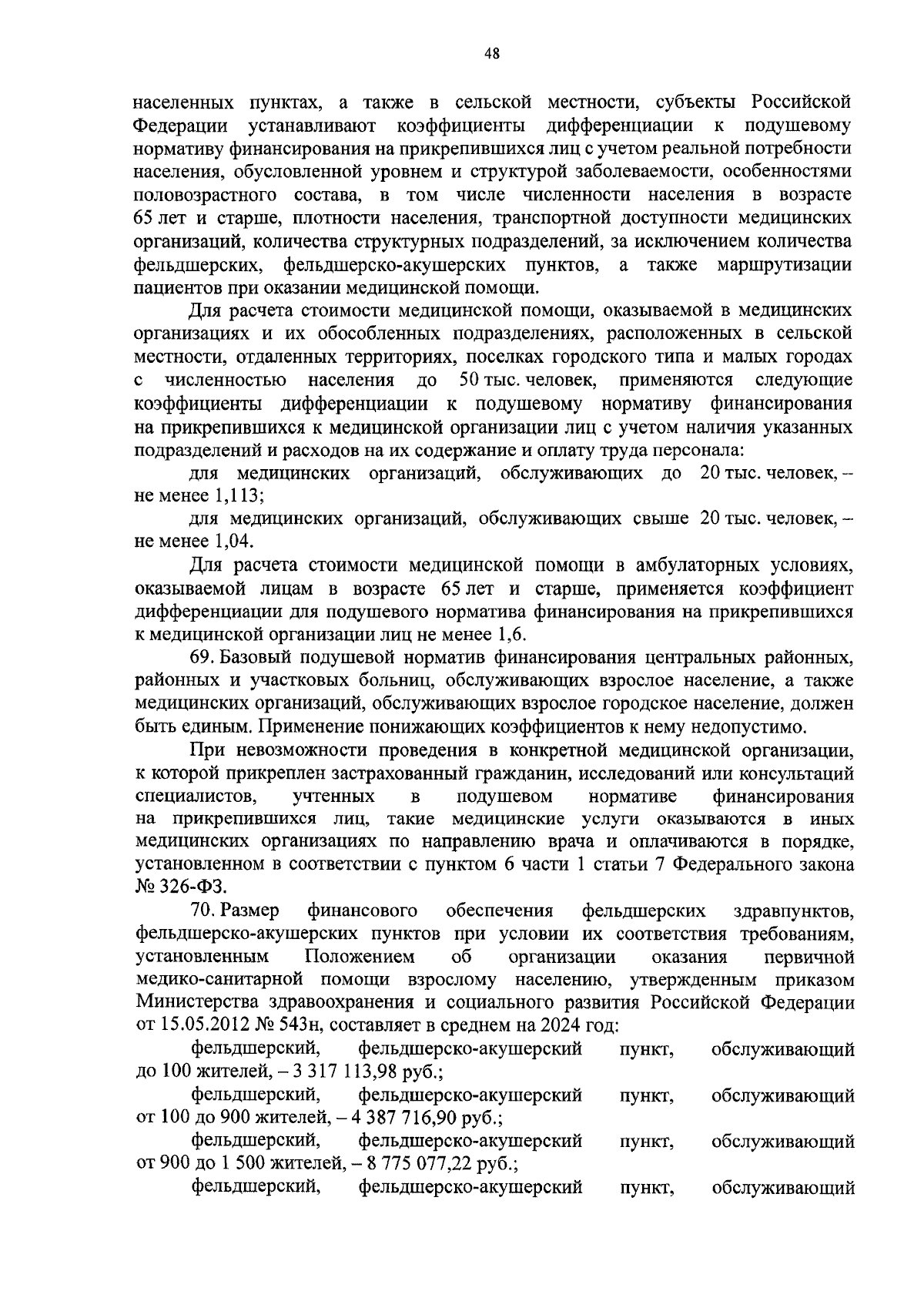 48

населенных пунктах, а также в сельской местности, субъекты Российской Федерации устанавливают коэффициенты дифференциации к подушевому нормативу финансирования на прикрепившихся лиц с учетом реальной потребности населения, обусловленной уровнем и структурой заболеваемости, особенностями половозрастного состава, в том числе численности населения в возрасте 65 лет и старше, плотности населения, транспортной доступности медицинских организаций, количества структурных подразделений, за исключением количества фельдшерских, фельдшерско-акушерских пунктов, а также маршрутизации пациентов при оказании медицинской помощи.

Для расчета стоимости медицинской помощи, оказываемой в медицинских организациях и их обособленных подразделениях, расположенных в сельской местности, отдаленных территориях, поселках городского типа и малых городах с численностью населения до 50 тыс. человек, применяются следующие коэффициенты дифференциации к подушевому нормативу финансирования на прикрепившихся к медицинской организации лиц с учетом наличия указанных подразделений и расходов на их содержание и оплату труда персонала:

для медицинских организаций, обслуживающих до 20 тыс. человек, – не менее 1,113;

для медицинских организаций, обслуживающих свыше 20 тыс. человек, – не менее 1,04.

Для расчета стоимости медицинской помощи в амбулаторных условиях, оказываемой лицам в возрасте 65 лет и старше, применяется коэффициент дифференциации для подушевого норматива финансирования на прикрепившихся к медицинской организации лиц не менее 1,6.

69. Базовый подушевой норматив финансирования центральных районных, районных и участковых больниц, обслуживающих взрослое население, а также медицинских организаций, обслуживающих взрослое городское население, должен быть единым. Применение понижающих коэффициентов к нему недопустимо.

При невозможности проведения в конкретной медицинской организации, к которой прикреплен застрахованный гражданин, исследований или консультаций специалистов, учтенных в подушевом нормативе финансирования на прикрепившихся лиц, такие медицинские услуги оказываются в иных медицинских организациях по направлению врача и оплачиваются в порядке, установленном в соответствии с пунктом 6 части 1 статьи 7 Федерального закона № 326-ФЗ.

70. Размер финансового обеспечения фельдшерских здравпунктов, фельдшерско-акушерских пунктов при условии их соответствия требованиям, установленным Положением об организации оказания первичной медико-санитарной помощи взрослому населению, утвержденным приказом Министерства здравоохранения и социального развития Российской Федерации от 15.05.2012 № 543н, составляет в среднем на 2024 год:

фельдшерский, фельдшерско-акушерский пункт, обслуживающий до 100 жителей, – 3 317 113,98 руб.;

фельдшерский, фельдшерско-акушерский пункт, обслуживающий от 100 до 900 жителей, – 4 387 716,90 руб.;

фельдшерский, фельдшерско-акушерский пункт, обслуживающий от 900 до 1 500 жителей, – 8 775 077,22 руб.;

фельдшерский, фельдшерско-акушерский пункт, обслуживающий